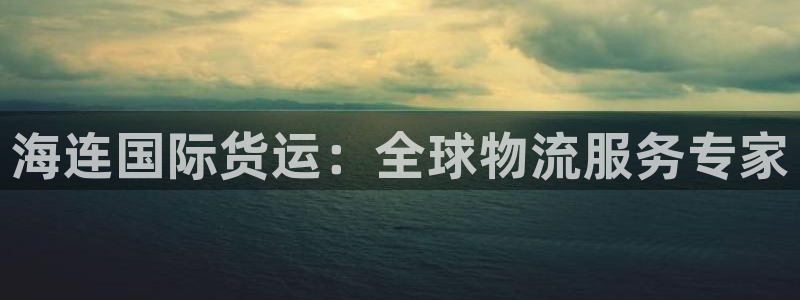 海连国际货运：全球物流服务专家